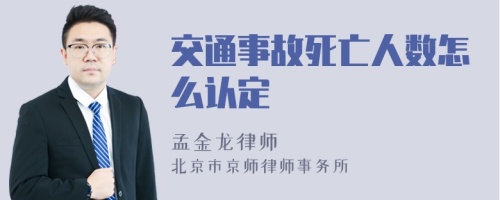 交通事故死亡人数怎么认定

孟金龙律师
北京市京师律师事务所